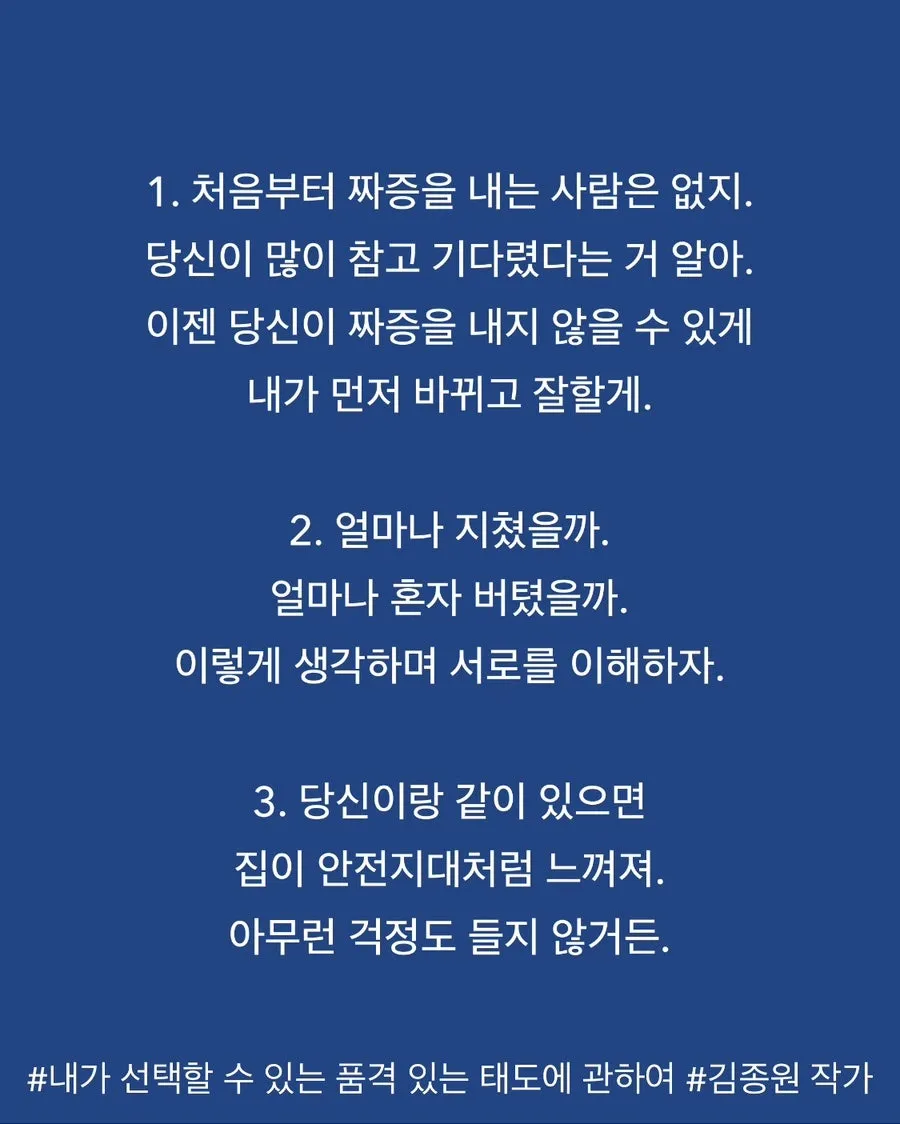 1. 처음부터 짜증을 내는 사람은 없지.
당신이 많이 참고 기다렸다는 거 알아.
이젠 당신이 짜증을 내지 않을 수 있게
내가 먼저 바뀌고 잘할게.

2. 얼마나 지쳤을까.
얼마나 혼자 버텼을까.
이렇게 생각하며 서로를 이해하자.

3. 당신이랑 같이 있으면
집이 안전지대처럼 느껴져.
아무런 걱정도 들지 않거든.

#내가 선택할 수 있는 품격 있는 태도에 관하여 #김종원 작가